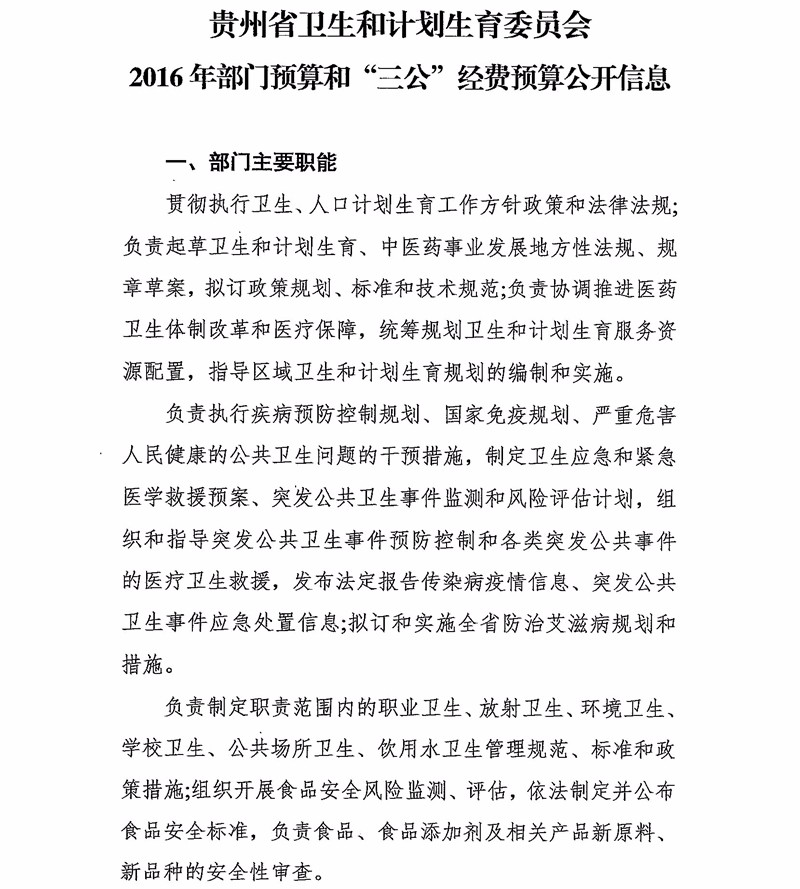 贵州省卫生和计划生育委员会
2016年部门预算和“三公”经费预算公开信息

一、部门主要职能

贯彻执行卫生、人口计划生育工作方针政策和法律法规;负责起草卫生和计划生育、中医药事业发展地方性法规、规章草案，拟订政策规划、标准和技术规范;负责协调推进医药卫生体制改革和医疗保障，统筹规划卫生和计划生育服务资源配置，指导区域卫生和计划生育规划的编制和实施。

负责执行疾病预防控制规划、国家免疫规划、严重危害人民健康的公共卫生问题的干预措施，制定卫生应急和紧急医学救援预案、突发公共卫生事件监测和风险评估计划，组织和指导突发公共卫生事件预防控制和各类突发公共事件的医疗卫生救援，发布法定报告传染病疫情信息、突发公共卫生事件应急处置信息;拟订和实施全省防治艾滋病规划和措施。

负责制定职责范围内的职业卫生、放射卫生、环境卫生、学校卫生、公共场所卫生、饮用水卫生管理规范、标准和政策措施;组织开展食品安全风险监测、评估，依法制定并公布食品安全标准，负责食品、食品添加剂及相关产品新原料、新品种的安全性审查。